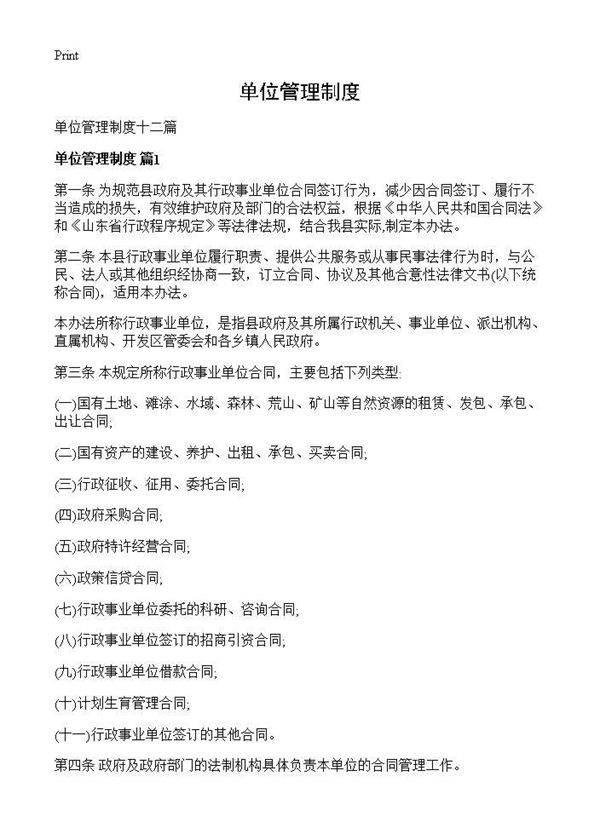 Print

单位管理制度

单位管理制度十二篇

单位管理制度 篇1

第一条 为规范县政府及其行政事业单位合同签订行为，减少因合同签订、履行不当造成的损失，有效维护政府及部门的合法权益，根据《中华人民共和国合同法》和《山东省行政程序规定》等法律法规，结合我县实际,制定本办法。

第二条 本县行政事业单位履行职责、提供公共服务或从事民事法律行为时，与公民、法人或其他组织经协商一致，订立合同、协议及其他合意性法律文书(以下统称合同)，适用本办法。

本办法所称行政事业单位，是指县政府及其所属行政机关、事业单位、派出机构、直属机构、开发区管委会和各乡镇人民政府。

第三条 本规定所称行政事业单位合同，主要包括下列类型:

(一)国有土地、滩涂、水域、森林、荒山、矿山等自然资源的租赁、发包、承包、出让合同;

(二)国有资产的建设、养护、出租、承包、买卖合同;

(三)行政征收、征用、委托合同;

(四)政府采购合同;

(五)政府特许经营合同;

(六)政策信贷合同;

(七)行政事业单位委托的科研、咨询合同;

(八)行政事业单位签订的招商引资合同;

(九)行政事业单位借款合同;

(十)计划生育管理合同;

(十一)行政事业单位签订的其他合同。

第四条 政府及政府部门的法制机构具体负责本单位的合同管理工作。